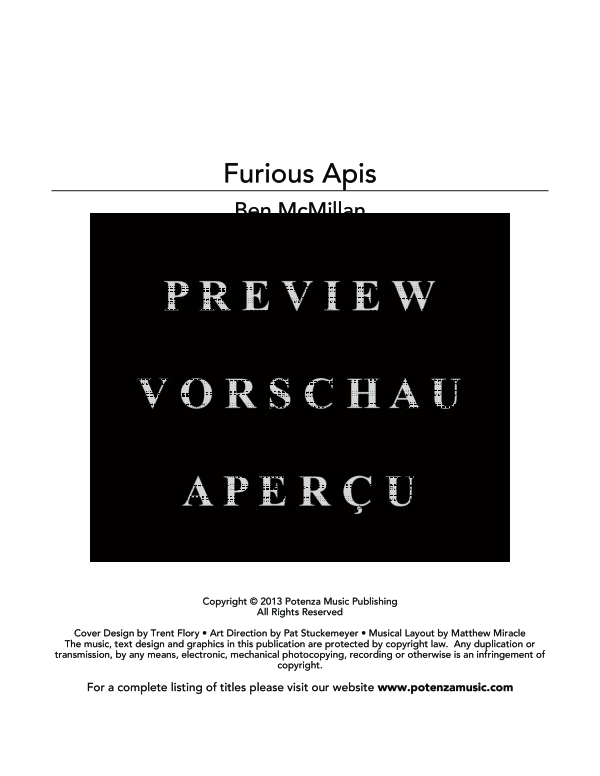 Furious Apis

Ben McMillan

PREVIEW

VORSCHAU

APERÇU

Copyright © 2013 Potenza Music Publishing
All Rights Reserved

Cover Design by Trent Flory • Art Direction by Pat Stuckemeyer • Musical Layout by Matthew Miracle
The music, text design and graphics in this publication are protected by copyright law. Any duplication or transmission, by any means, electronic, mechanical photocopying, recording or otherwise is an infringement of copyright.

For a complete listing of titles please visit our website www.potenzamusic.com